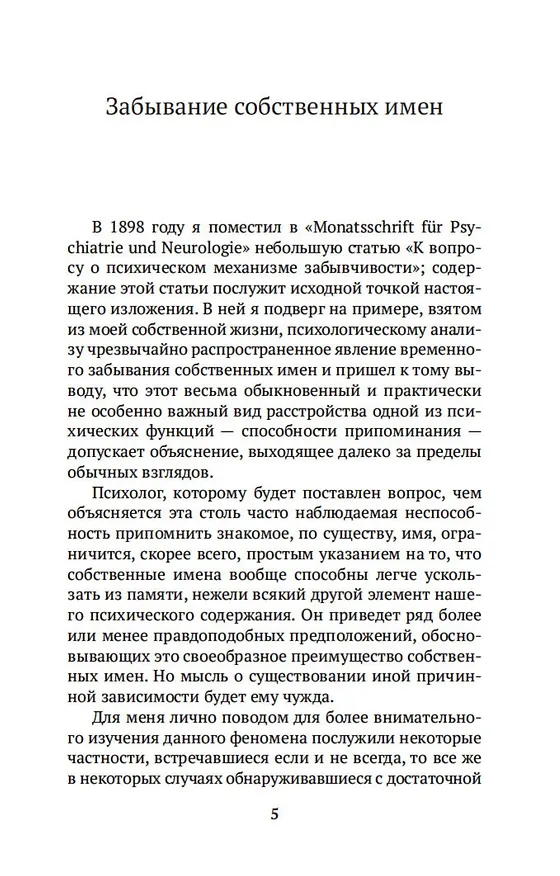 Забывание собственных имен

В 1898 году я поместил в «Monatsschrift für Psychiatrie und Neurologie» небольшую статью «К вопросу о психическом механизме забывчивости»; содержание этой статьи послужит исходной точкой настоящего изложения. В ней я подверг на примере, взятом из моей собственной жизни, психологическому анализу чрезвычайно распространенное явление временного забывания собственных имен и пришел к тому выводу, что этот весьма обыкновенный и практически не особенно важный вид расстройства одной из психических функций — способности припоминания — допускает объяснение, выходящее далеко за пределы обычных взглядов.

Психолог, которому будет поставлен вопрос, чем объясняется эта столь часто наблюдаемая неспособность припомнить знакомое, по существу, имя, ограничится, скорее всего, простым указанием на то, что собственные имена вообще способны легче ускользать из памяти, нежели всякий другой элемент нашего психического содержания. Он приведет ряд более или менее правдоподобных предположений, обосновывающих это своеобразное преимущество собственных имен. Но мысль о существовании иной причинной зависимости будет ему чужда.

Для меня лично поводом для более внимательного изучения данного феномена послужили некоторые частности, встречавшиеся если и не всегда, то все же в некоторых случаях обнаруживавшиеся с достаточной

5